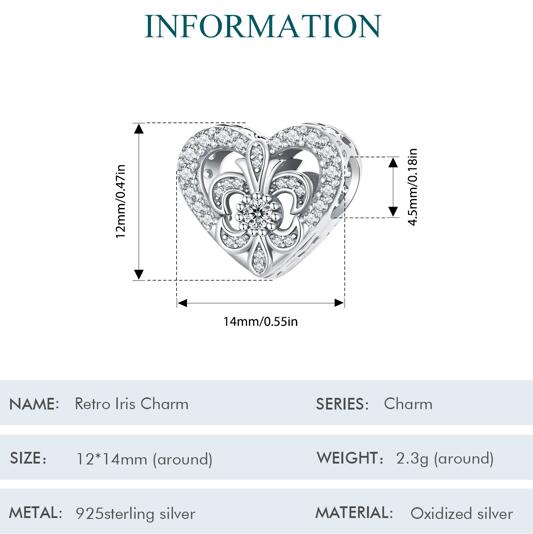 INFORMATION

12mm/0.47in

4.5mm/0.18in

14mm/0.55in

| NAME: Retro Iris Charm | SERIES: Charm |
|---|---|
| SIZE: 12*14mm (around) | WEIGHT: 2.3g (around) |
| METAL: 925sterling silver | MATERIAL: Oxidized silver |